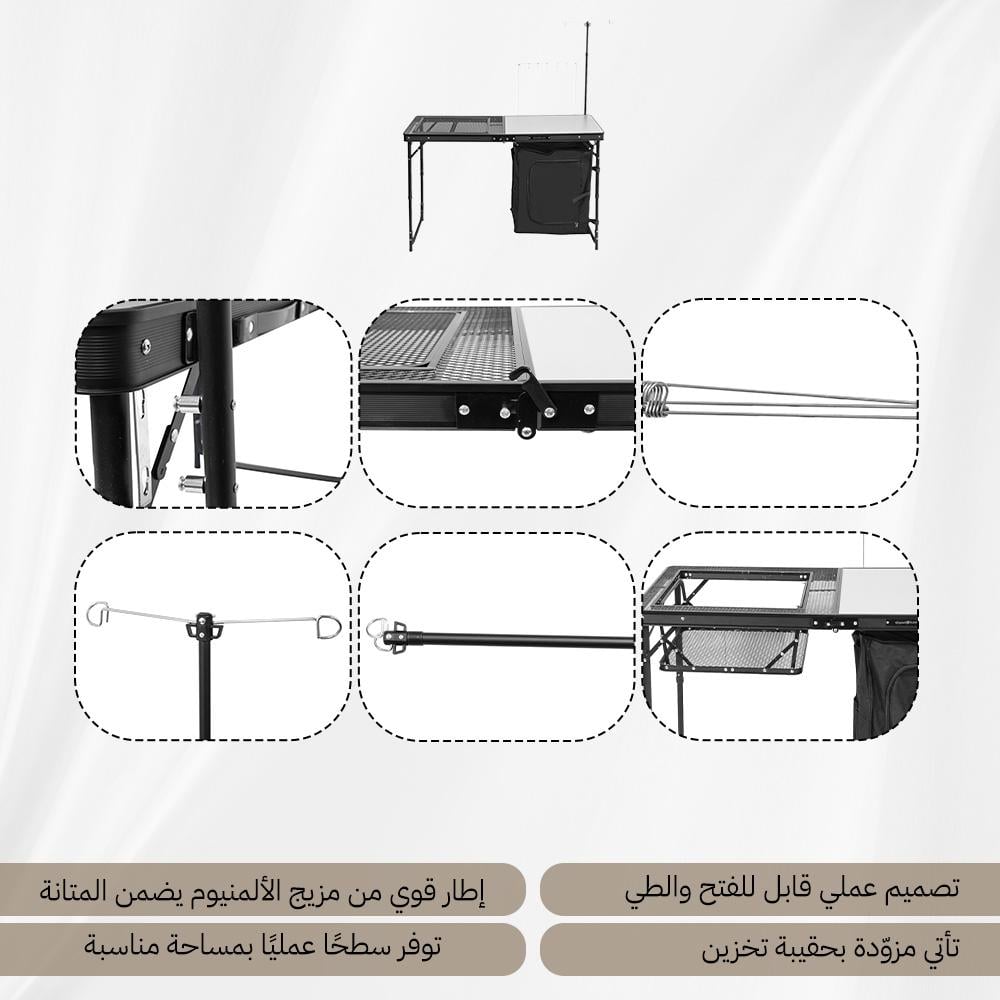 تصميم عملي قابل للفتح والطي

إطار قوي من مزيج الألمنيوم يضمن المتانة

تأتي مزوّدة بحقيبة تخزين

توفر سطحًا عمليًا بمساحة مناسبة